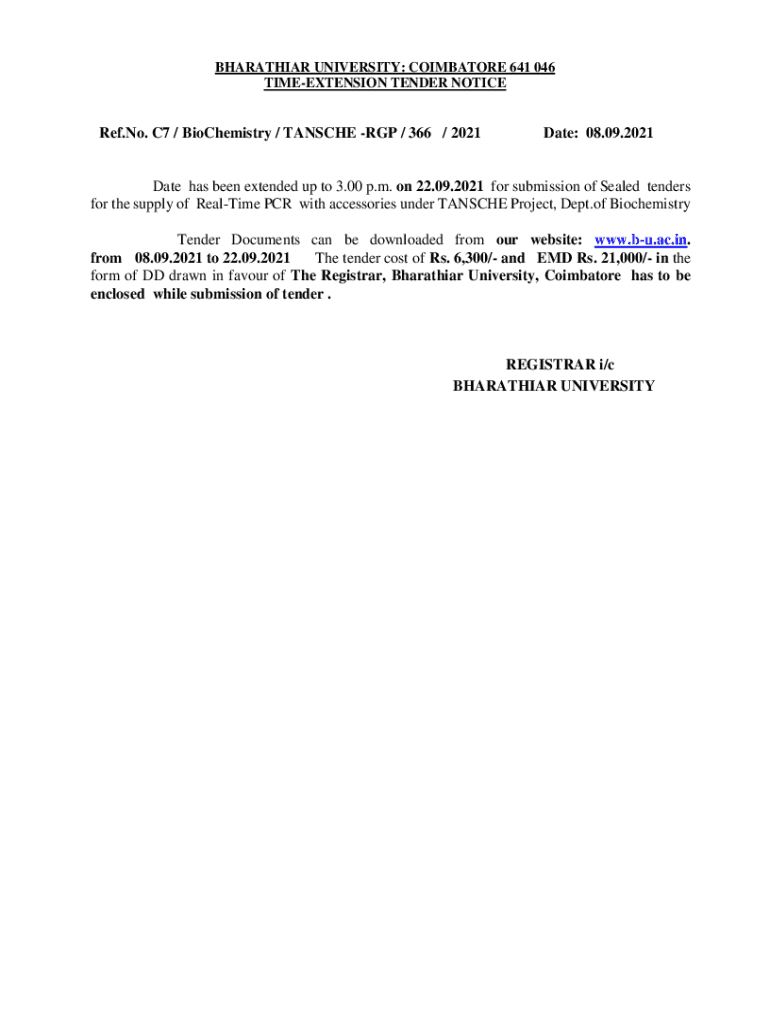 BHARATHIAR UNIVERSITY: COIMBATORE 641 046
TIME-EXTENSION TENDER NOTICE

Ref.No. C7 / BioChemistry / TANSCHE -RGP / 366 / 2021 Date: 08.09.2021

Date has been extended up to 3.00 p.m. on 22.09.2021 for submission of Sealed tenders for the supply of Real-Time PCR with accessories under TANSCHE Project, Dept.of Biochemistry

Tender Documents can be downloaded from our website: www.b-u.ac.in, from 08.09.2021 to 22.09.2021 The tender cost of Rs. 6,300/- and EMD Rs. 21,000/- in the form of DD drawn in favour of The Registrar, Bharathiar University, Coimbatore has to be enclosed while submission of tender .

REGISTRAR i/c
BHARATHIAR UNIVERSITY